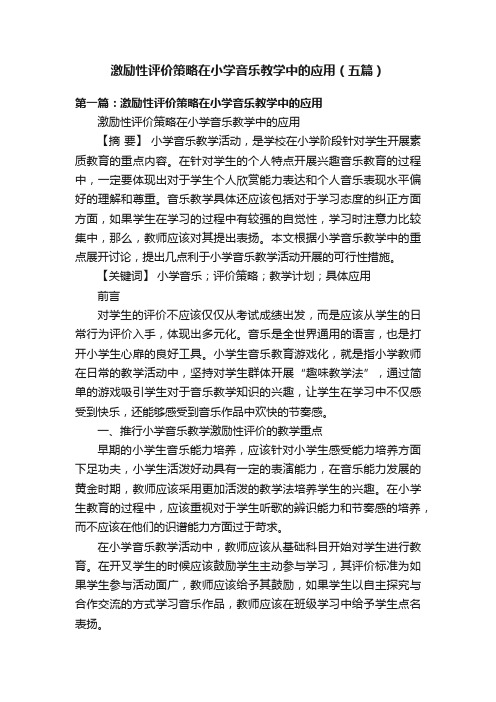 激励性评价策略在小学音乐教学中的应用（五篇）

第一篇：激励性评价策略在小学音乐教学中的应用

激励性评价策略在小学音乐教学中的应用

【摘 要】 小学音乐教学活动，是学校在小学阶段针对学生开展素质教育的重点内容。在针对学生的个人特点开展兴趣音乐教育的过程中，一定要体现出对于学生个人欣赏能力表达和个人音乐表现水平偏好的理解和尊重。音乐教学具体还应该包括对于学习态度的纠正方面方面，如果学生在学习的过程中有较强的自觉性，学习时注意力比较集中，那么，教师应该对其提出表扬。本文根据小学音乐教学中的重点展开讨论，提出几点利于小学音乐教学活动开展的可行性措施。

【关键词】 小学音乐；评价策略；教学计划；具体应用

前言

对学生的评价不应该仅仅从考试成绩出发，而是应该从学生的日常行为评价入手，体现出多元化。音乐是全世界通用的语言，也是打开小学生心扉的良好工具。小学生音乐教育游戏化，就是指小学教师在日常的教学活动中，坚持对学生群体开展“趣味教学法”，通过简单的游戏吸引学生对于音乐教学知识的兴趣，让学生在学习中不仅感受到快乐，还能够感受到音乐作品中欢快的节奏感。

一、推行小学音乐教学激励性评价的教学重点

早期的小学生音乐能力培养，应该针对小学生感受能力培养方面下足功夫，小学生活泼好动具有一定的表演能力，在音乐能力发展的黄金时期，教师应该采用更加活泼的教学法培养学生的兴趣。在小学生教育的过程中，应该重视对于学生听歌的辨识能力和节奏感的培养，而不应该在他们的识谱能力方面过于苛求。

在小学音乐教学活动中，教师应该从基础科目开始对学生进行教育。在开叉学生的时候应该鼓励学生主动参与学习，其评价标准为如果学生参与活动面广，教师应该给予其鼓励，如果学生以自主探究与合作交流的方式学习音乐作品，教师应该在班级学习中给予学生点名表扬。